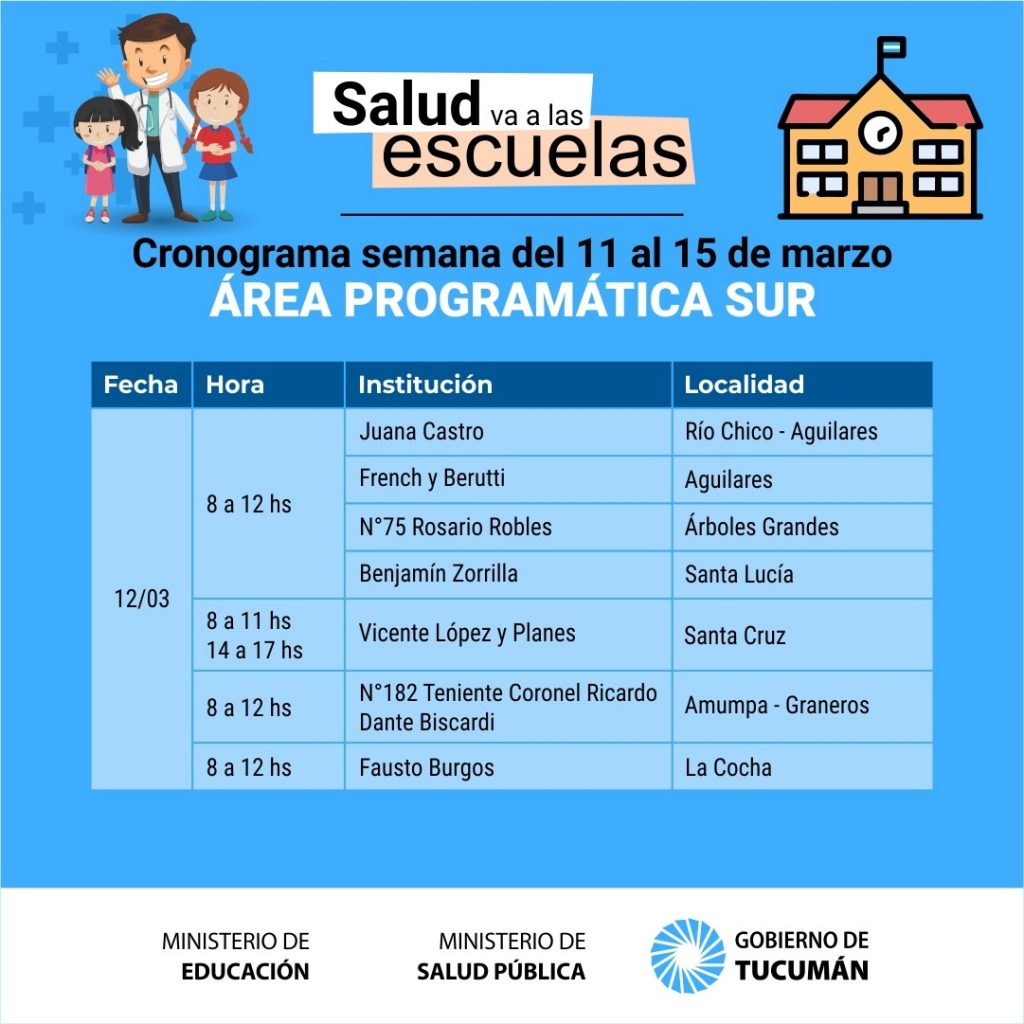 Salud va a las escuelas

Cronograma semana del 11 al 15 de marzo
ÁREA PROGRAMÁTICA SUR

| Fecha | Hora | Institución | Localidad |
|---|---|---|---|
| 12/03 | 8 a 12 hs | Juana Castro | Río Chico - Aguilares |
| | | French y Berutti | Aguilares |
| | | N°75 Rosario Robles | Árboles Grandes |
| | | Benjamín Zorrilla | Santa Lucía |
| | 8 a 11 hs 14 a 17 hs | Vicente López y Planes | Santa Cruz |
| | 8 a 12 hs | N°182 Teniente Coronel Ricardo Dante Biscardi | Amumpa - Graneros |
| | 8 a 12 hs | Fausto Burgos | La Cocha |

MINISTERIO DE EDUCACIÓN

MINISTERIO DE SALUD PÚBLICA

GOBIERNO DE TUCUMÁN